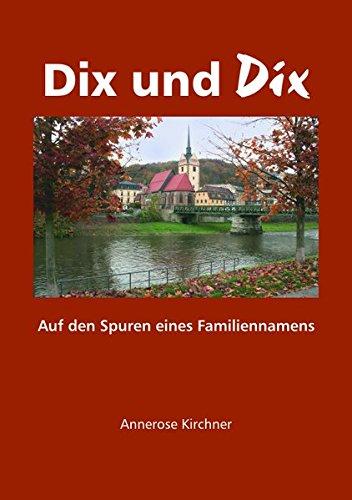 Dix und Dix

Auf den Spuren eines Familiennamens

Annerose Kirchner